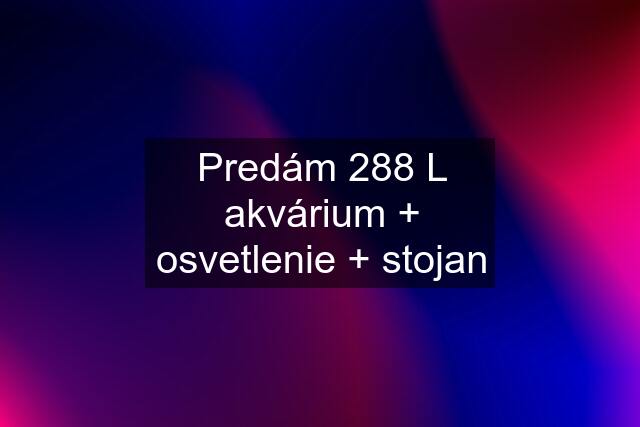 Predám 288 L akvárium + osvetlenie + stojan